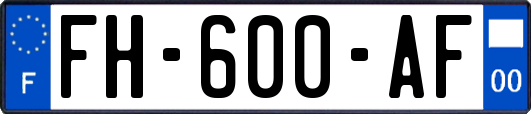 F
FH-600-AF
00